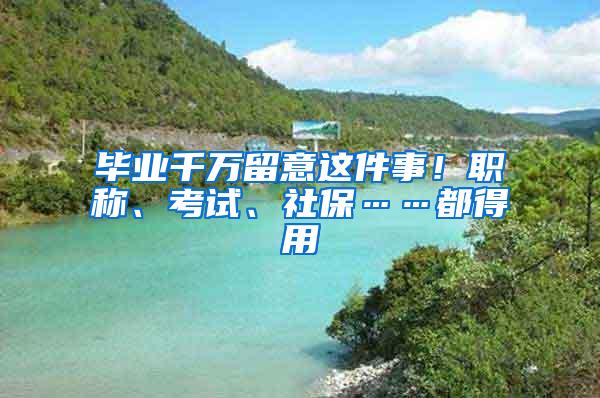 毕业千万留意这件事！职称、考试、社保……都得用